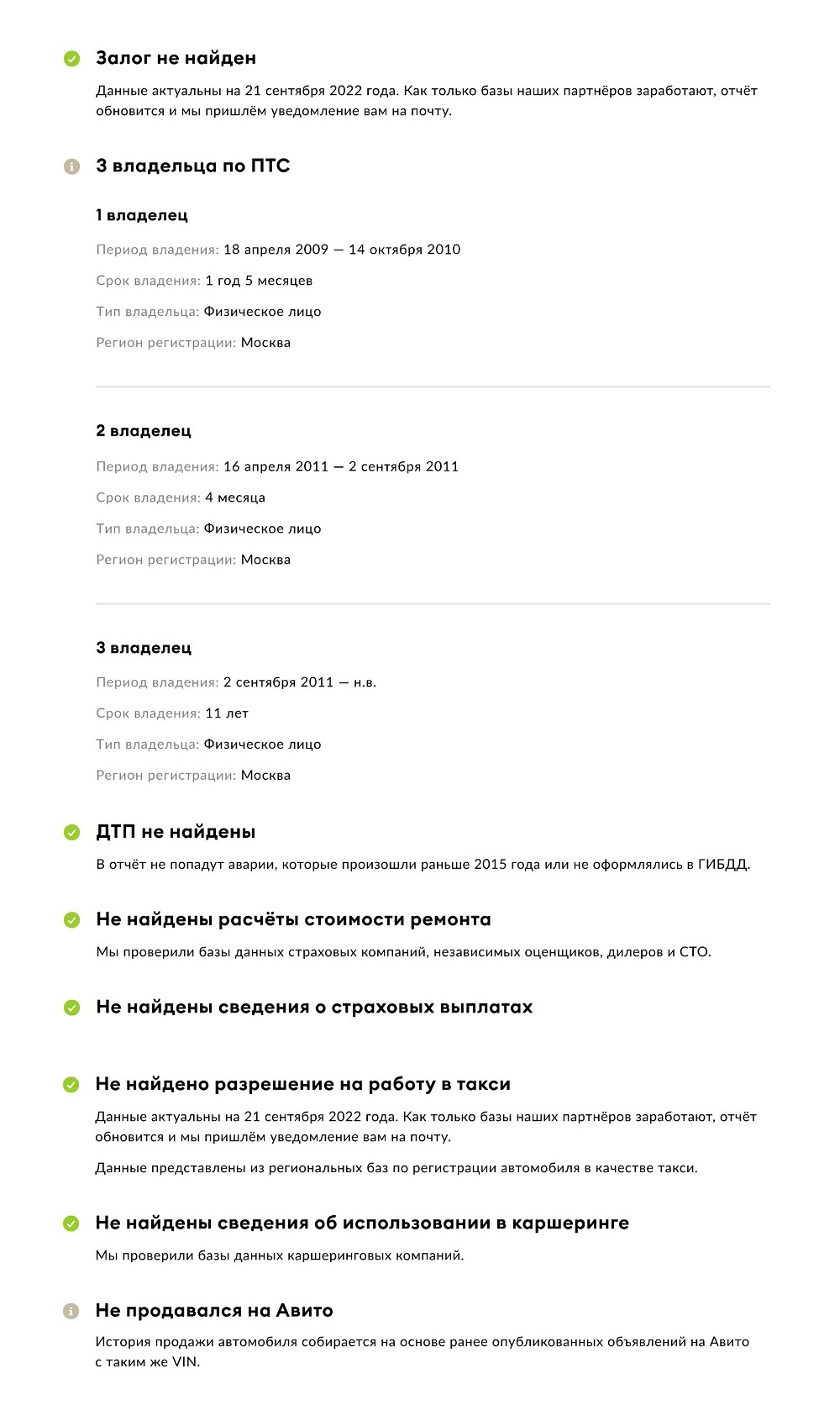 Залог не найден

Данные актуальны на 21 сентября 2022 года. Как только базы наших партнёров заработают, отчёт обновится и мы пришлём уведомление вам на почту.

3 владельца по ПТС

1 владелец

Период владения: 18 апреля 2009 — 14 октября 2010

Срок владения: 1 год 5 месяцев

Тип владельца: Физическое лицо

Регион регистрации: Москва

2 владелец

Период владения: 16 апреля 2011 — 2 сентября 2011

Срок владения: 4 месяца

Тип владельца: Физическое лицо

Регион регистрации: Москва

3 владелец

Период владения: 2 сентября 2011 — н.в.

Срок владения: 11 лет

Тип владельца: Физическое лицо

Регион регистрации: Москва

ДТП не найдены

В отчёт не попадут аварии, которые произошли раньше 2015 года или не оформлялись в ГИБДД.

Не найдены расчёты стоимости ремонта

Мы проверили базы данных страховых компаний, независимых оценщиков, дилеров и СТО.

Не найдены сведения о страховых выплатах

Не найдено разрешение на работу в такси

Данные актуальны на 21 сентября 2022 года. Как только базы наших партнёров заработают, отчёт обновится и мы пришлём уведомление вам на почту.

Данные представлены из региональных баз по регистрации автомобиля в качестве такси.

Не найдены сведения об использовании в каршеринге

Мы проверили базы данных каршеринговых компаний.

Не продавался на Авито

История продажи автомобиля собирается на основе ранее опубликованных объявлений на Авито с таким же VIN.